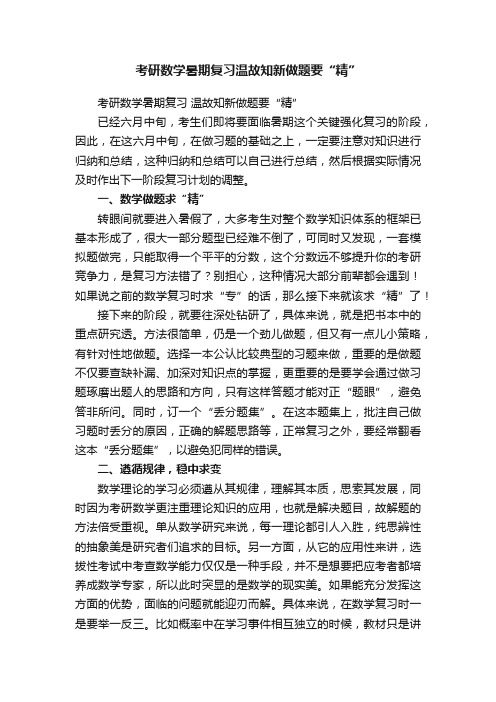 考研数学暑期复习温故知新做题要“精”

考研数学暑期复习 温故知新做题要“精”

已经六月中旬，考生们即将要面临暑期这个关键强化复习的阶段，因此，在这六月中旬，在做习题的基础之上，一定要注意对知识进行归纳和总结，这种归纳和总结可以自己进行总结，然后根据实际情况及时作出下一阶段复习计划的调整。

一、数学做题求“精”

转眼间就要进入暑假了，大多考生对整个数学知识体系的框架已基本形成了，很大一部分题型已经难不倒了，可同时又发现，一套模拟题做完，只能取得一个平平的分数，这个分数远不够提升你的考研竞争力，是复习方法错了？别担心，这种情况大部分前辈都会遇到！如果说之前的数学复习时求“专”的话，那么接下来就该求“精”了！

接下来的阶段，就要往深处钻研了，具体来说，就是把书本中的重点研究透。方法很简单，仍是一个劲儿做题，但又有一点儿小策略，有针对性地做题。选择一本公认比较典型的习题来做，重要的是做题不仅要查缺补漏、加深对知识点的掌握，更重要的是要学会通过做习题琢磨出题人的思路和方向，只有这样答题才能对正“题眼”，避免答非所问。同时，订一个“丢分题集”。在这本题集上，批注自己做习题时丢分的原因，正确的解题思路等，正常复习之外，要经常翻看这本“丢分题集”，以避免犯同样的错误。

二、遵循规律，稳中求变

数学理论的学习必须遵从其规律，理解其本质，思索其发展，同时因为考研数学更注重理论知识的应用，也就是解决题目，故解题的方法倍受重视。单从数学研究来说，每一理论都引人入胜，纯思辨性的抽象美是研究者们追求的目标。另一方面，从它的应用性来讲，选拔性考试中考查数学能力仅仅是一种手段，并不是想要把应考者都培养成数学专家，所以此时突显的是数学的现实美。如果能充分发挥这方面的优势，面临的问题就能迎刃而解。具体来说，在数学复习时一是要举一反三。比如概率中在学习事件相互独立的时候，教材只是讲